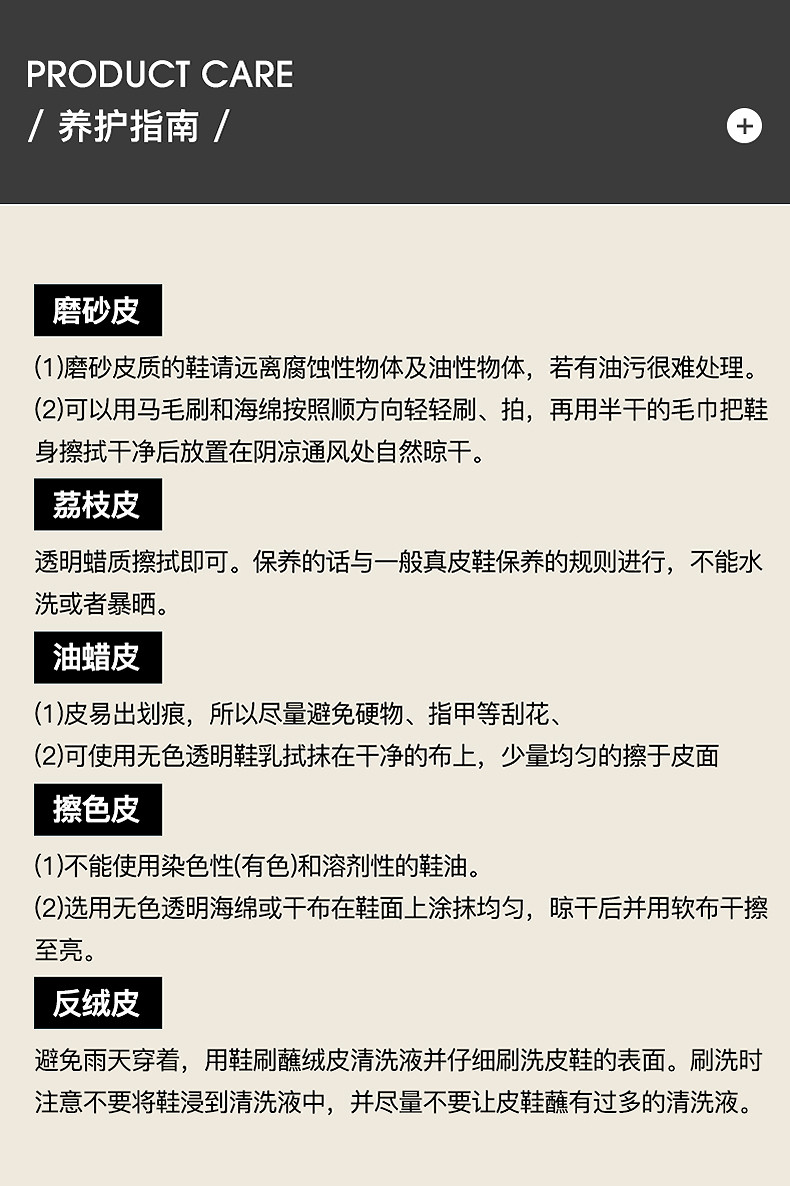 PRODUCT CARE
/ 养护指南 /

磨砂皮

(1)磨砂皮质的鞋请远离腐蚀性物体及油性物体，若有油污很难处理。
(2)可以用马毛刷和海绵按照顺方向轻轻刷、拍，再用半干的毛巾把鞋身擦拭干净后放置在阴凉通风处自然晾干。

荔枝皮

透明蜡质擦拭即可。保养的话与一般真皮鞋保养的规则进行，不能水洗或者暴晒。

油蜡皮

(1)皮易出划痕，所以尽量避免硬物、指甲等刮花、
(2)可使用无色透明鞋乳拭抹在干净的布上，少量均匀的擦于皮面

擦色皮

(1)不能使用染色性(有色)和溶剂性的鞋油。
(2)选用无色透明海绵或干布在鞋面上涂抹均匀，晾干后并用软布干擦至亮。

反绒皮

避免雨天穿着，用鞋刷蘸绒皮清洗液并仔细刷洗皮鞋的表面。刷洗时注意不要将鞋浸到清洗液中，并尽量不要让皮鞋蘸有过多的清洗液。